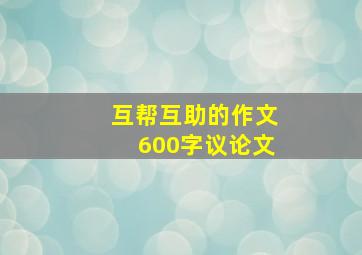 互帮互助的作文
600字议论文